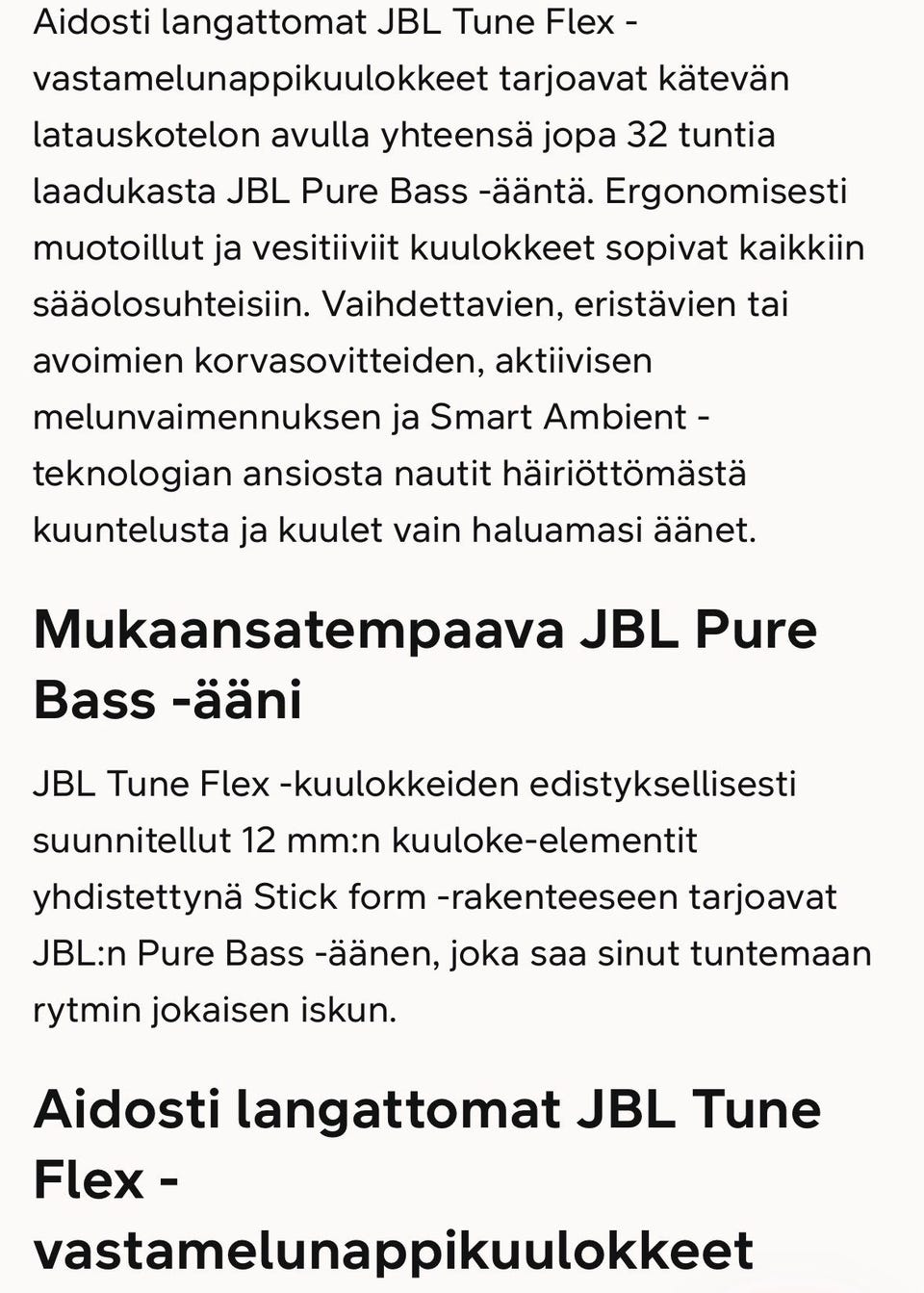 Aidosti langattomat JBL Tune Flex -vastamelunappikuulokkeet tarjoavat kätevän latauskotelon avulla yhteensä jopa 32 tuntia laadukasta JBL Pure Bass -ääntä. Ergonomisesti muotoillut ja vesitiiviit kuulokkeet sopivat kaikkiin sääolosuhteisiin. Vaihdettavien, eristävien tai avoimien korvasovitteiden, aktiivisen melunvaimennuksen ja Smart Ambient -teknologian ansiosta nautit häiriöttömästä kuuntelusta ja kuulet vain haluamasi äänet.

Mukaansatempaava JBL Pure Bass -ääni

JBL Tune Flex -kuulokkeiden edistyksellisesti suunnitellut 12 mm:n kuuloke-elementit yhdistettynä Stick form -rakenteeseen tarjoavat JBL:n Pure Bass -äänen, joka saa sinut tuntemaan rytmin jokaisen iskun.

Aidosti langattomat JBL Tune Flex -vastamelunappikuulokkeet